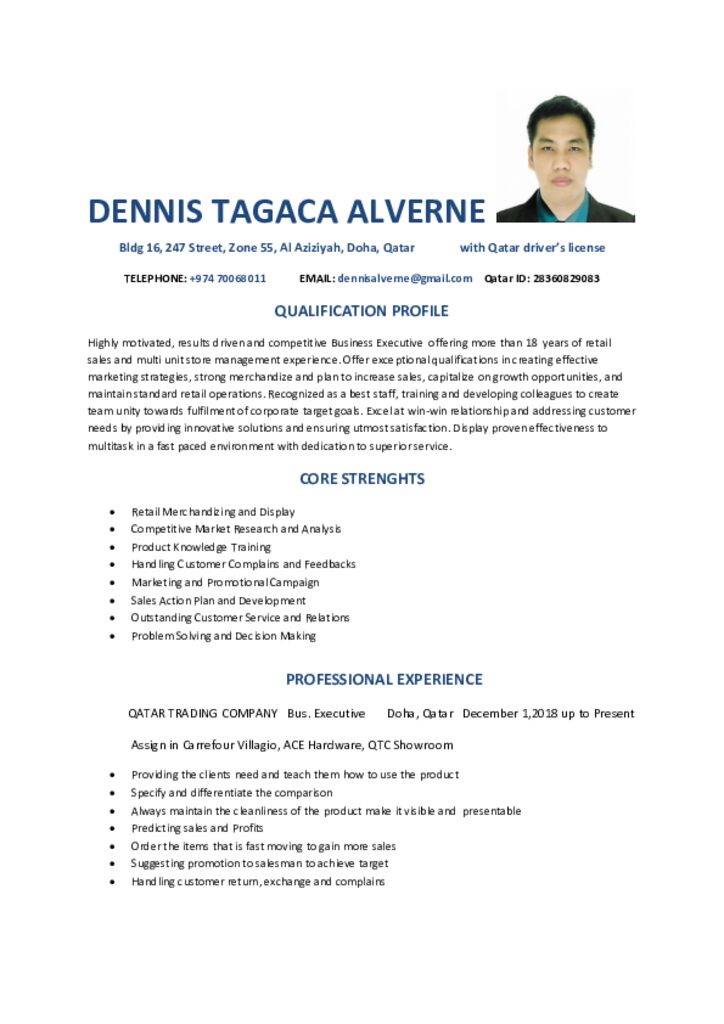 DENNIS TAGACA ALVERNE

Bldg 16, 247 Street, Zone 55, Al Aziziyah, Doha, Qatar with Qatar driver's license

TELEPHONE: +974 70068011 EMAIL: dennisalverne@gmail.com Qatar ID: 28360829083

QUALIFICATION PROFILE

Highly motivated, results driven and competitive Business Executive offering more than 18 years of retail sales and multi unit store management experience. Offer exceptional qualifications in creating effective marketing strategies, strong merchandize and plan to increase sales, capitalize on growth opportunities, and maintain standard retail operations. Recognized as a best staff, training and developing colleagues to create team unity towards fulfilment of corporate target goals. Excel at win-win relationship and addressing customer needs by providing innovative solutions and ensuring utmost satisfaction. Display proven effectiveness to multitask in a fast paced environment with dedication to superior service.

CORE STRENGHTS

• Retail Merchandizing and Display
• Competitive Market Research and Analysis
• Product Knowledge Training
• Handling Customer Complains and Feedbacks
• Marketing and Promotional Campaign
• Sales Action Plan and Development
• Outstanding Customer Service and Relations
• Problem Solving and Decision Making

PROFESSIONAL EXPERIENCE

QATAR TRADING COMPANY Bus. Executive Doha, Qatar December 1,2018 up to Present

Assign in Carrefour Villagio, ACE Hardware, QTC Showroom

• Providing the clients need and teach them how to use the product
• Specify and differentiate the comparison
• Always maintain the cleanliness of the product make it visible and presentable
• Predicting sales and Profits
• Order the items that is fast moving to gain more sales
• Suggesting promotion to salesman to achieve target
• Handling customer return, exchange and complains